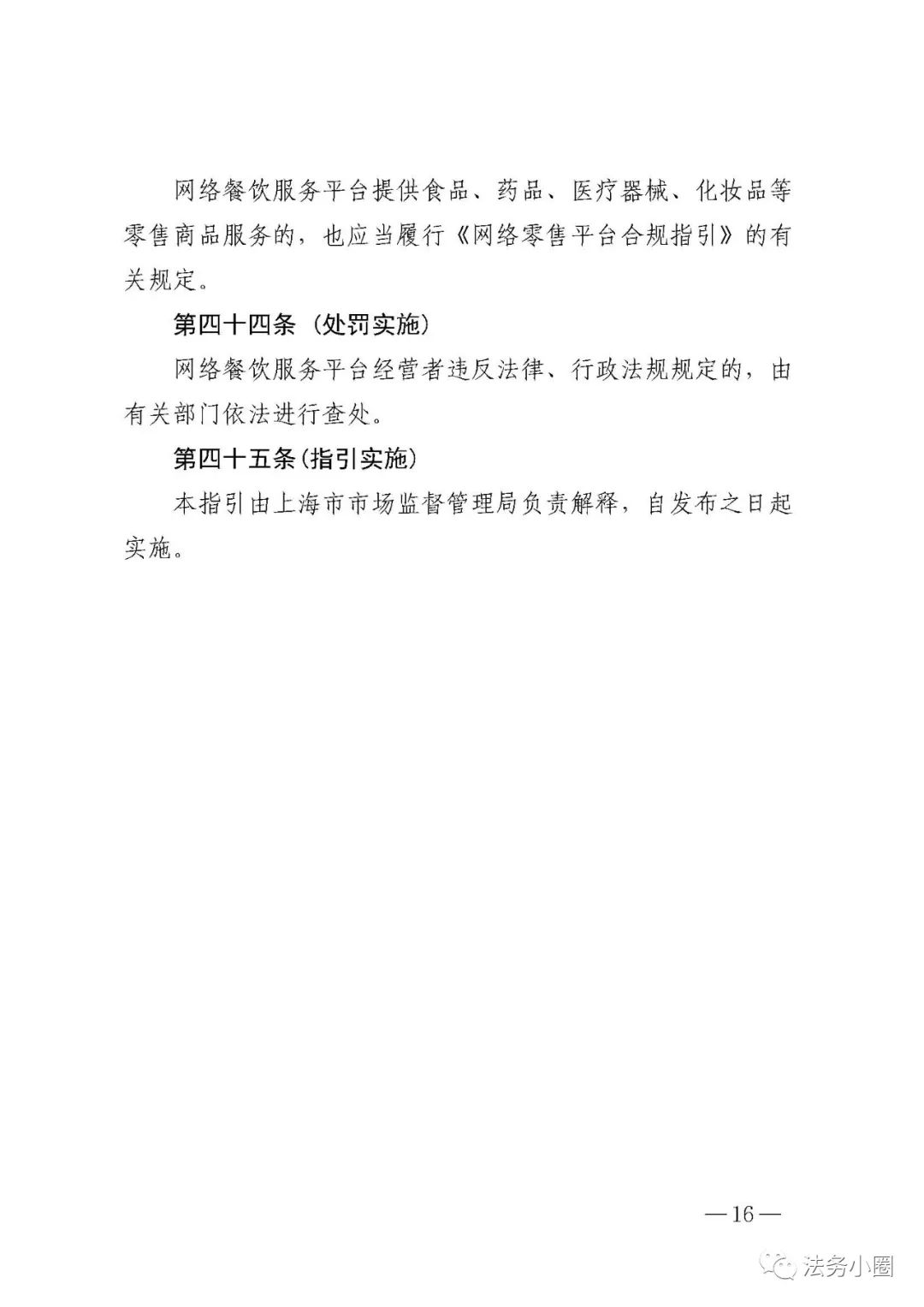 网络餐饮服务平台提供食品、药品、医疗器械、化妆品等零售商品服务的，也应当履行《网络零售平台合规指引》的有关规定。

第四十四条（处罚实施）

网络餐饮服务平台经营者违反法律、行政法规规定的，由有关部门依法进行查处。

第四十五条(指引实施)

本指引由上海市市场监督管理局负责解释，自发布之日起实施。

—16—

法务小圈